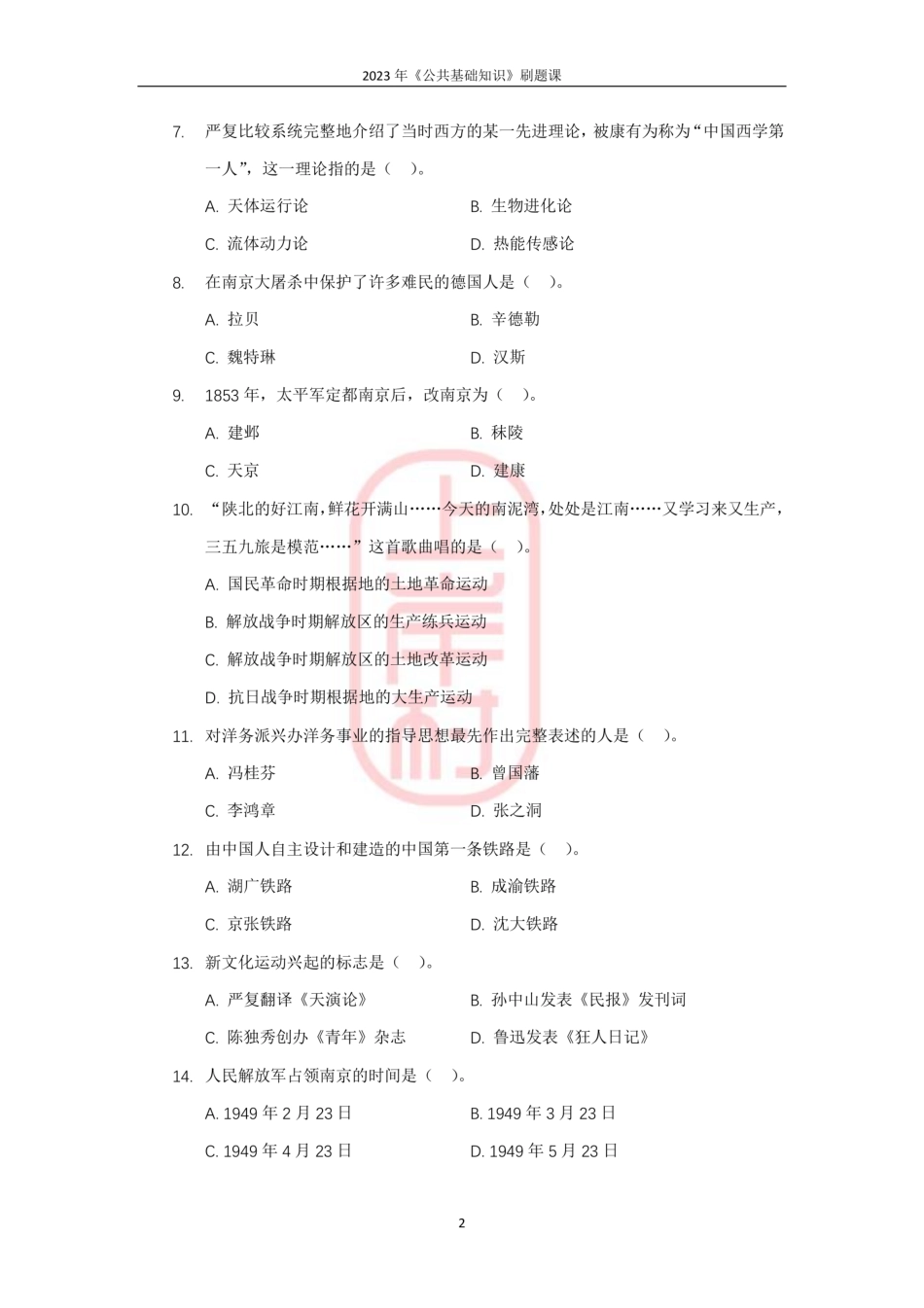 2023 年《公共基础知识》刷题课

7. 严复比较系统完整地介绍了当时西方的某一先进理论，被康有为称为“中国西学第一人”，这一理论指的是（ ）。

A. 天体运行论
B. 生物进化论
C. 流体动力论
D. 热能传感论

8. 在南京大屠杀中保护了许多难民的德国人是（ ）。

A. 拉贝
B. 辛德勒
C. 魏特琳
D. 汉斯

9. 1853 年，太平军定都南京后，改南京为（ ）。

A. 建邺
B. 秣陵
C. 天京
D. 建康

10. “陕北的好江南，鲜花开满山……今天的南泥湾，处处是江南……又学习来又生产，三五九旅是模范……”这首歌曲唱的是（ ）。

A. 国民革命时期根据地的土地革命运动
B. 解放战争时期解放区的生产练兵运动
C. 解放战争时期解放区的土地改革运动
D. 抗日战争时期根据地的大生产运动

11. 对洋务派兴办洋务事业的指导思想最先作出完整表述的人是（ ）。

A. 冯桂芬
B. 曾国藩
C. 李鸿章
D. 张之洞

12. 由中国人自主设计和建造的中国第一条铁路是（ ）。

A. 湖广铁路
B. 成渝铁路
C. 京张铁路
D. 沈大铁路

13. 新文化运动兴起的标志是（ ）。

A. 严复翻译《天演论》
B. 孙中山发表《民报》发刊词
C. 陈独秀创办《青年》杂志
D. 鲁迅发表《狂人日记》

14. 人民解放军占领南京的时间是（ ）。

A. 1949 年 2 月 23 日
B. 1949 年 3 月 23 日
C. 1949 年 4 月 23 日
D. 1949 年 5 月 23 日

2